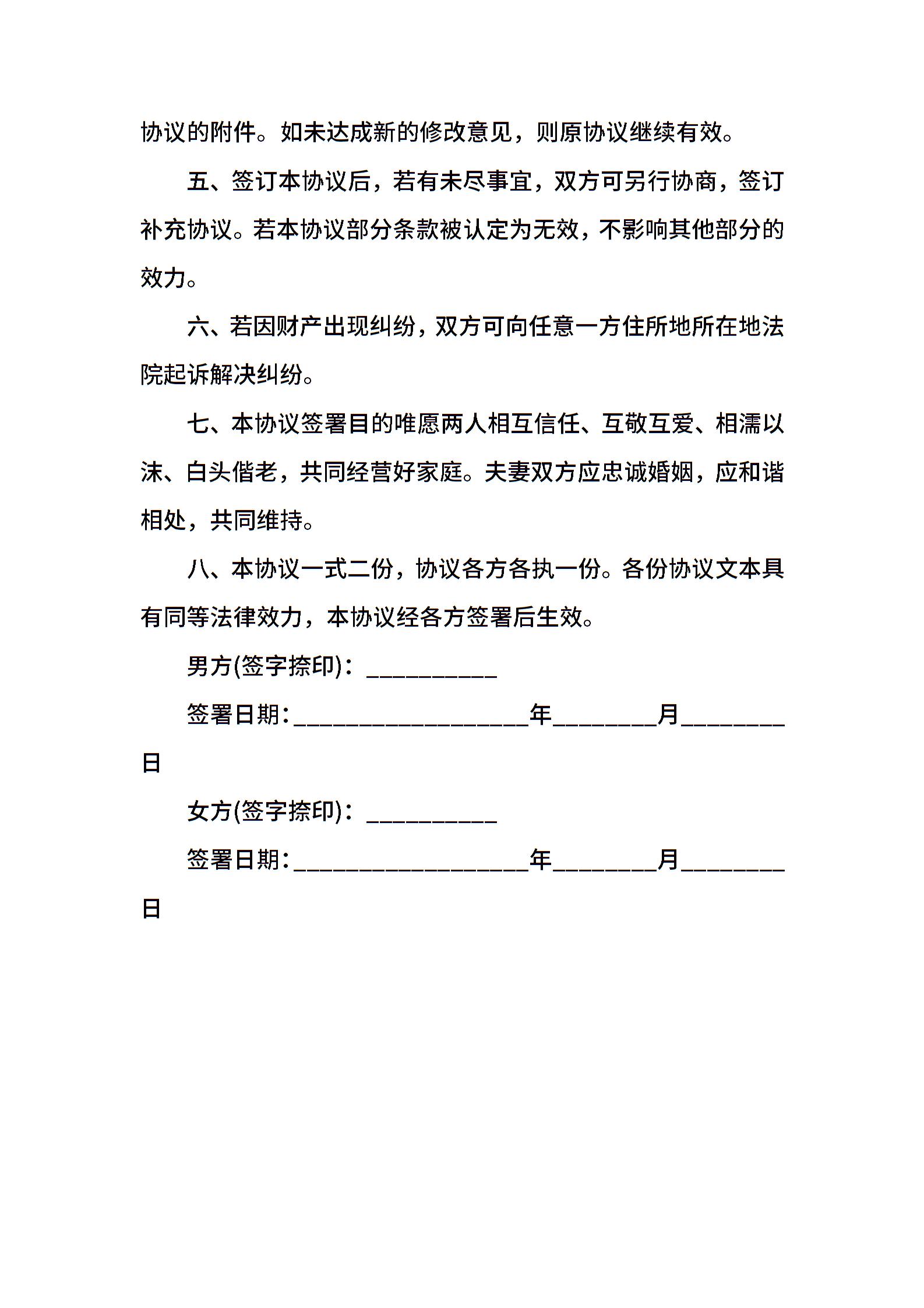 协议的附件。如未达成新的修改意见，则原协议继续有效。

五、签订本协议后，若有未尽事宜，双方可另行协商，签订补充协议。若本协议部分条款被认定为无效，不影响其他部分的效力。

六、若因财产出现纠纷，双方可向任意一方住所地所在地法院起诉解决纠纷。

七、本协议签署目的唯愿两人相互信任、互敬互爱、相濡以沫、白头偕老，共同经营好家庭。夫妻双方应忠诚婚姻，应和谐相处，共同维持。

八、本协议一式二份，协议各方各执一份。各份协议文本具有同等法律效力，本协议经各方签署后生效。

男方(签字捺印)：__________

签署日期：__________________年________月________日

女方(签字捺印)：__________

签署日期：__________________年________月________日